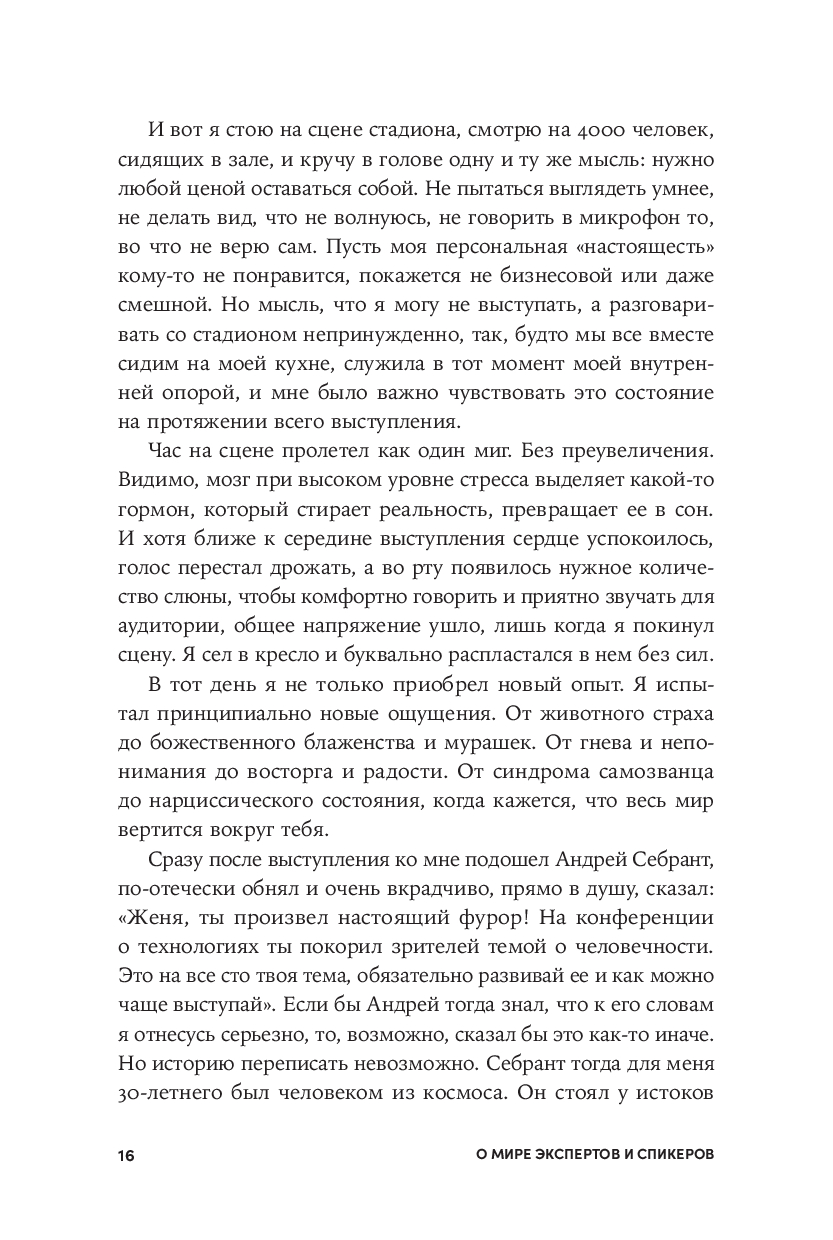 И вот я стою на сцене стадиона, смотрю на 4000 человек, сидящих в зале, и кручу в голове одну и ту же мысль: нужно любой ценой оставаться собой. Не пытаться выглядеть умнее, не делать вид, что не волнуюсь, не говорить в микрофон то, во что не верю сам. Пусть моя персональная «настоящесть» кому-то не понравится, покажется не бизнесовой или даже смешной. Но мысль, что я могу не выступать, а разговаривать со стадионом непринужденно, так, будто мы все вместе сидим на моей кухне, служила в тот момент моей внутренней опорой, и мне было важно чувствовать это состояние на протяжении всего выступления.

Час на сцене пролетел как один миг. Без преувеличения. Видимо, мозг при высоком уровне стресса выделяет какой-то гормон, который стирает реальность, превращает ее в сон. И хотя ближе к середине выступления сердце успокоилось, голос перестал дрожать, а во рту появилось нужное количество слюны, чтобы комфортно говорить и приятно звучать для аудитории, общее напряжение ушло, лишь когда я покинул сцену. Я сел в кресло и буквально распластался в нем без сил.

В тот день я не только приобрел новый опыт. Я испытал принципиально новые ощущения. От животного страха до божественного блаженства и мурашек. От гнева и непонимания до восторга и радости. От синдрома самозванца до нарциссического состояния, когда кажется, что весь мир вертится вокруг тебя.

Сразу после выступления ко мне подошел Андрей Себрант, по-отечески обнял и очень вкрадчиво, прямо в душу, сказал: «Женя, ты произвел настоящий фурор! На конференции о технологиях ты покорил зрителей темой о человечности. Это на все сто твоя тема, обязательно развивай ее и как можно чаще выступай». Если бы Андрей тогда знал, что к его словам я отнесусь серьезно, то, возможно, сказал бы это как-то иначе. Но историю переписать невозможно. Себрант тогда для меня 30-летнего был человеком из космоса. Он стоял у истоков

16 О МИРЕ ЭКСПЕРТОВ И СПИКЕРОВ